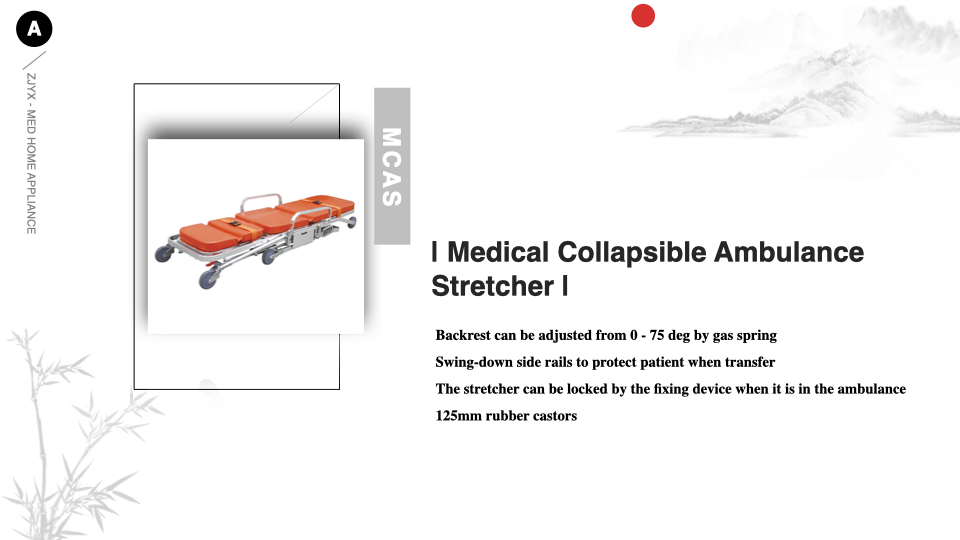 A

ZJYX - MED HOME APPLIANCE

MCAS

I Medical Collapsible Ambulance Stretcher I

Backrest can be adjusted from 0 - 75 deg by gas spring

Swing-down side rails to protect patient when transfer

The stretcher can be locked by the fixing device when it is in the ambulance

125mm rubber castors